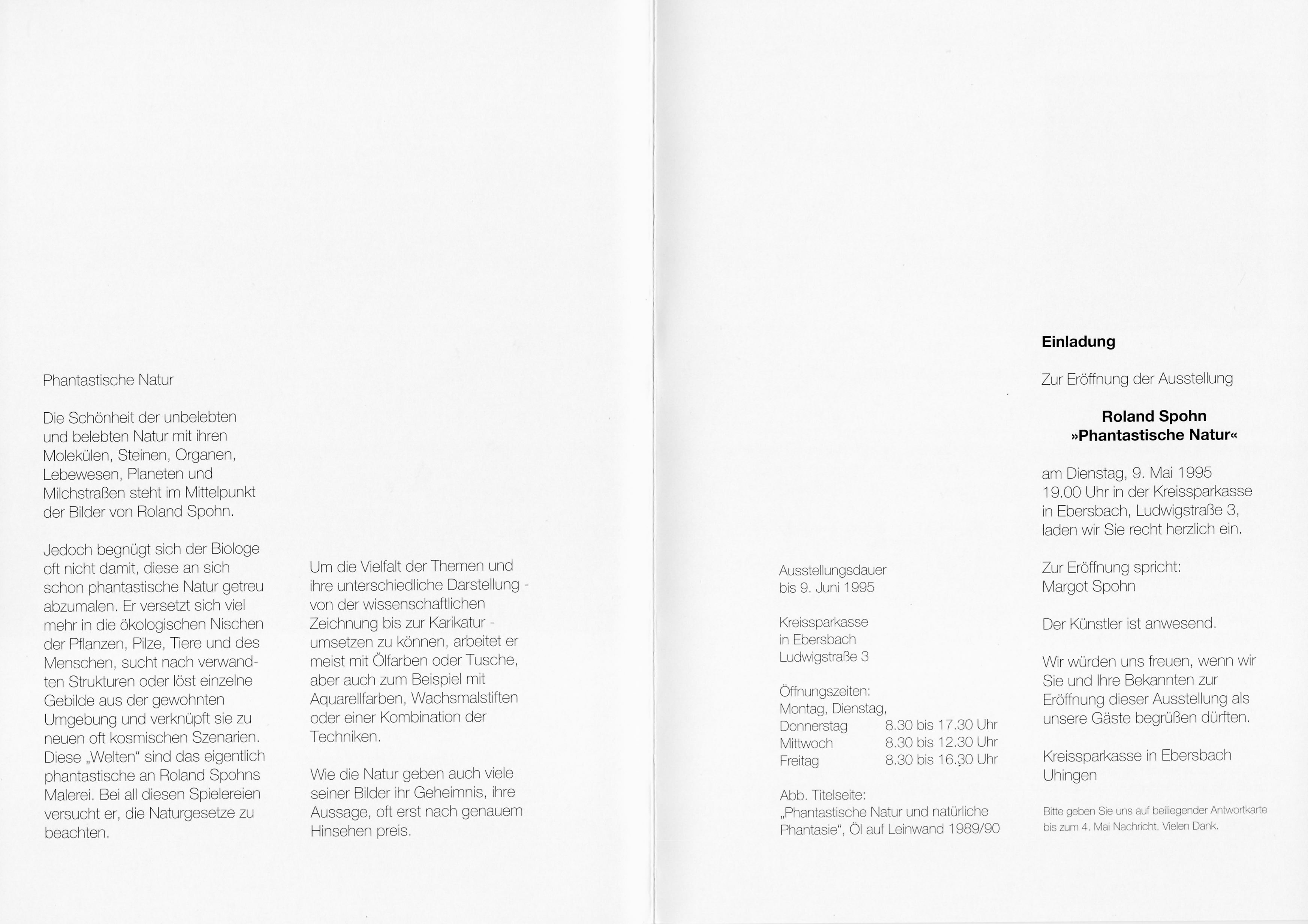 Phantastische Natur

Die Schönheit der unbelebten und belebten Natur mit ihren Molekülen, Steinen, Organen, Lebewesen, Planeten und Milchstraßen steht im Mittelpunkt der Bilder von Roland Spohn.

Jedoch begnügt sich der Biologe oft nicht damit, diese an sich schon phantastische Natur getreu abzumalen. Er versetzt sich viel mehr in die ökologischen Nischen der Pflanzen, Pilze, Tiere und des Menschen, sucht nach verwandten Strukturen oder löst einzelne Gebilde aus der gewohnten Umgebung und verknüpft sie zu neuen oft kosmischen Szenarien. Diese „Welten“ sind das eigentlich phantastische an Roland Spohns Malerei. Bei all diesen Spielereien versucht er, die Naturgesetze zu beachten.

Um die Vielfalt der Themen und ihre unterschiedliche Darstellung - von der wissenschaftlichen Zeichnung bis zur Karikatur - umsetzen zu können, arbeitet er meist mit Ölfarben oder Tusche, aber auch zum Beispiel mit Aquarellfarben, Wachsmalstiften oder einer Kombination der Techniken.

Wie die Natur geben auch viele seiner Bilder ihr Geheimnis, ihre Aussage, oft erst nach genauem Hinsehen preis.

Ausstellungsdauer
bis 9. Juni 1995

Kreissparkasse
in Ebersbach
Ludwigstraße 3

Öffnungszeiten:
Montag, Dienstag,
Donnerstag 8.30 bis 17.30 Uhr
Mittwoch 8.30 bis 12.30 Uhr
Freitag 8.30 bis 16.30 Uhr

Abb. Titelseite:
„Phantastische Natur und natürliche Phantasie“, Öl auf Leinwand 1989/90

Einladung

Zur Eröffnung der Ausstellung

Roland Spohn
»Phantastische Natur«

am Dienstag, 9. Mai 1995
19.00 Uhr in der Kreissparkasse in Ebersbach, Ludwigstraße 3, laden wir Sie recht herzlich ein.

Zur Eröffnung spricht:
Margot Spohn

Der Künstler ist anwesend.

Wir würden uns freuen, wenn wir Sie und Ihre Bekannten zur Eröffnung dieser Ausstellung als unsere Gäste begrüßen dürften.

Kreissparkasse in Ebersbach
Uhingen

Bitte geben Sie uns auf beiliegender Antwortkarte bis zum 4. Mai Nachricht. Vielen Dank.